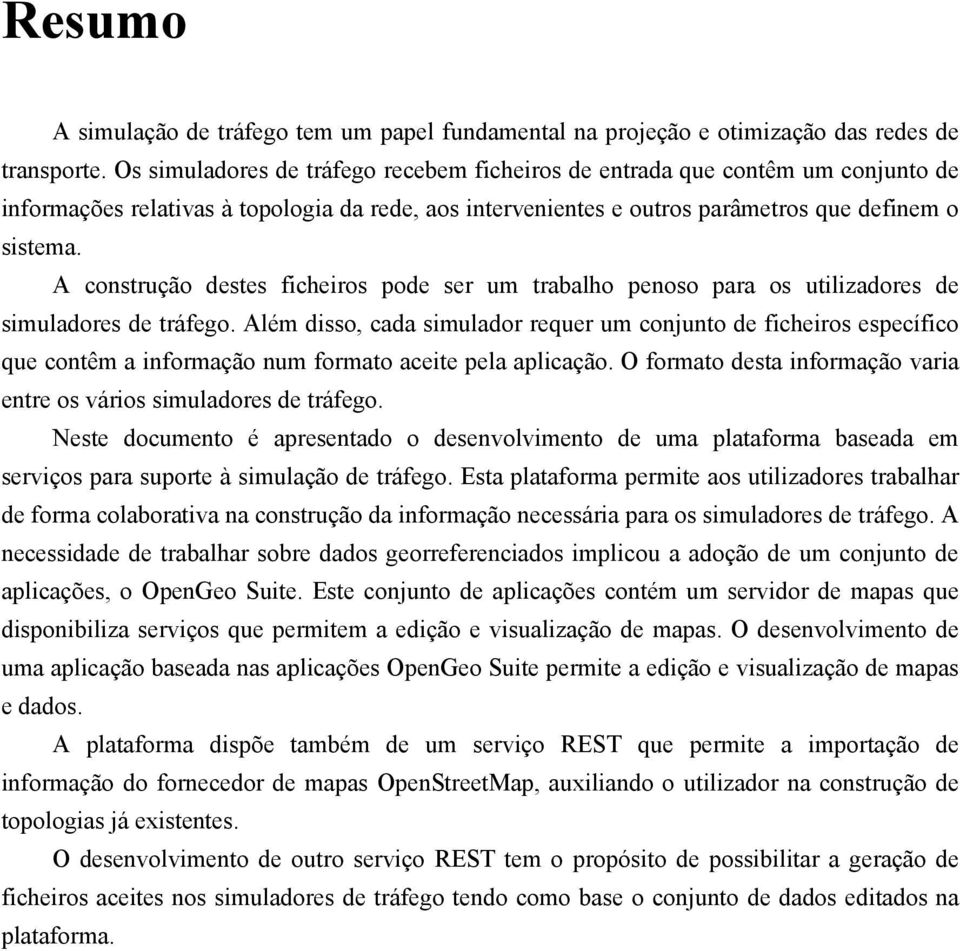 Resumo

A simulação de tráfego tem um papel fundamental na projeção e otimização das redes de transporte. Os simuladores de tráfego recebem ficheiros de entrada que contêm um conjunto de informações relativas à topologia da rede, aos intervenientes e outros parâmetros que definem o sistema.

A construção destes ficheiros pode ser um trabalho penoso para os utilizadores de simuladores de tráfego. Além disso, cada simulador requer um conjunto de ficheiros específico que contêm a informação num formato aceite pela aplicação. O formato desta informação varia entre os vários simuladores de tráfego.

Neste documento é apresentado o desenvolvimento de uma plataforma baseada em serviços para suporte à simulação de tráfego. Esta plataforma permite aos utilizadores trabalhar de forma colaborativa na construção da informação necessária para os simuladores de tráfego. A necessidade de trabalhar sobre dados georreferenciados implicou a adoção de um conjunto de aplicações, o OpenGeo Suite. Este conjunto de aplicações contém um servidor de mapas que disponibiliza serviços que permitem a edição e visualização de mapas. O desenvolvimento de uma aplicação baseada nas aplicações OpenGeo Suite permite a edição e visualização de mapas e dados.

A plataforma dispõe também de um serviço REST que permite a importação de informação do fornecedor de mapas OpenStreetMap, auxiliando o utilizador na construção de topologias já existentes.

O desenvolvimento de outro serviço REST tem o propósito de possibilitar a geração de ficheiros aceites nos simuladores de tráfego tendo como base o conjunto de dados editados na plataforma.